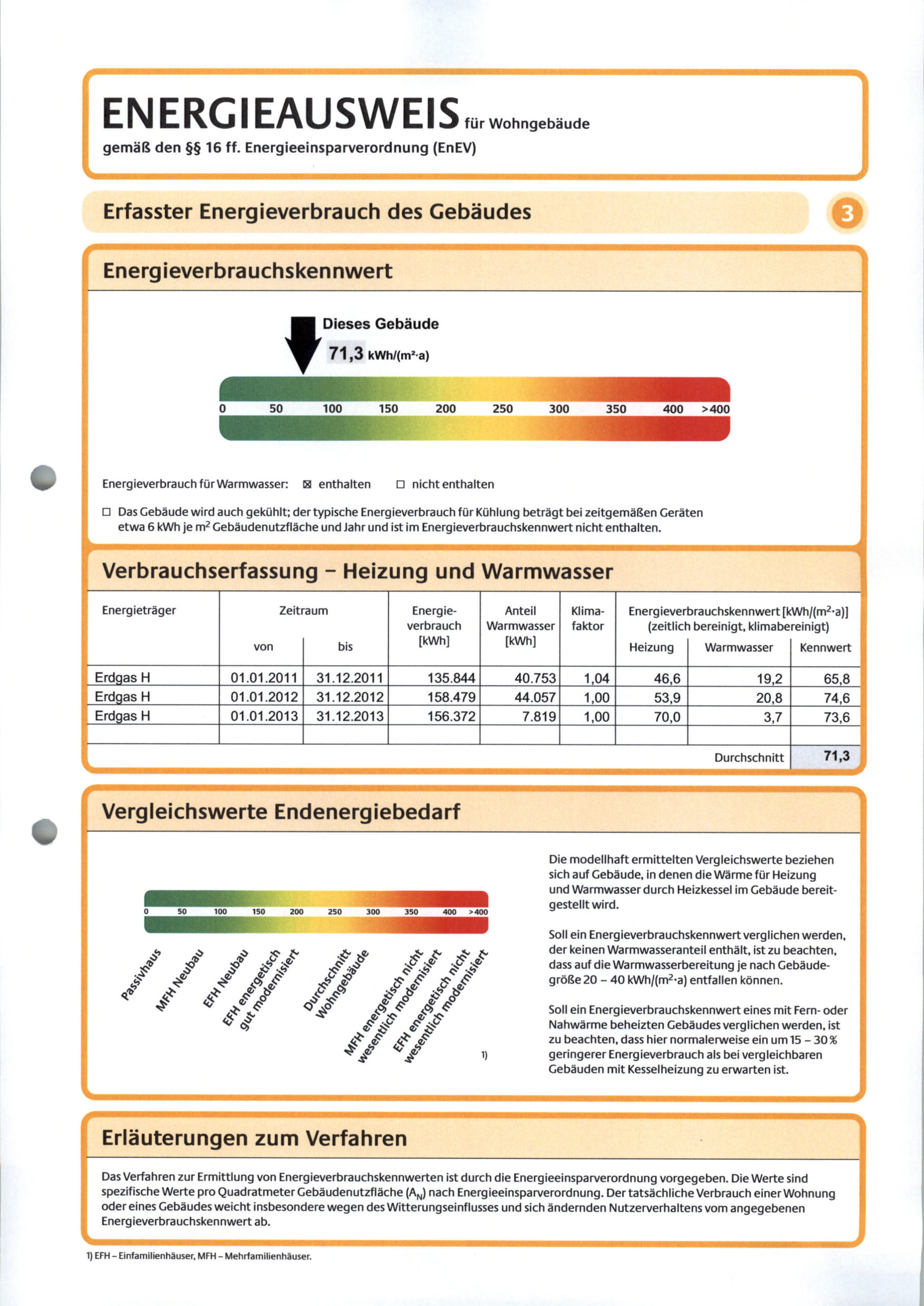 ENERGIEAUSWEIS für Wohngebäude
gemäß den §§ 16 ff. Energieeinsparverordnung (EnEV)

Erfasster Energieverbrauch des Gebäudes

3

Energieverbrauchskennwert

Dieses Gebäude
71,3 kWh/(m²·a)

0 50 100 150 200 250 300 350 400 >400

Energieverbrauch für Warmwasser: ☒ enthalten ☐ nicht enthalten

☐ Das Gebäude wird auch gekühlt; der typische Energieverbrauch für Kühlung beträgt bei zeitgemäßen Geräten etwa 6 kWh je m² Gebäudenutzfläche und Jahr und ist im Energieverbrauchskennwert nicht enthalten.

Verbrauchserfassung – Heizung und Warmwasser

| Energieträger | Zeitraum von | Zeitraum bis | Energieverbrauch [kWh] | Anteil Warmwasser [kWh] | Klimafaktor | Energieverbrauchskennwert [kWh/(m²·a)] (zeitlich bereinigt, klimabereinigt) Heizung | Warmwasser | Kennwert |
|---|---|---|---|---|---|---|---|---|
| Erdgas H | 01.01.2011 | 31.12.2011 | 135.844 | 40.753 | 1,04 | 46,6 | 19,2 | 65,8 |
| Erdgas H | 01.01.2012 | 31.12.2012 | 158.479 | 44.057 | 1,00 | 53,9 | 20,8 | 74,6 |
| Erdgas H | 01.01.2013 | 31.12.2013 | 156.372 | 7.819 | 1,00 | 70,0 | 3,7 | 73,6 |
| | | | | | | | | |
| | | | | | | | Durchschnitt | 71,3 |

Vergleichswerte Endenergiebedarf

0 50 100 150 200 250 300 350 400 >400

Passivhaus
MFH Neubau
EFH Neubau
EFH energetisch gut modernisiert
Durchschnitt Wohngebäude
MFH energetisch nicht wesentlich modernisiert
EFH energetisch nicht wesentlich modernisiert
1)

Die modellhaft ermittelten Vergleichswerte beziehen sich auf Gebäude, in denen die Wärme für Heizung und Warmwasser durch Heizkessel im Gebäude bereitgestellt wird.

Soll ein Energieverbrauchskennwert verglichen werden, der keinen Warmwasseranteil enthält, ist zu beachten, dass auf die Warmwasserbereitung je nach Gebäudegröße 20 – 40 kWh/(m²·a) entfallen können.

Soll ein Energieverbrauchskennwert eines mit Fern- oder Nahwärme beheizten Gebäudes verglichen werden, ist zu beachten, dass hier normalerweise ein um 15 – 30 % geringerer Energieverbrauch als bei vergleichbaren Gebäuden mit Kesselheizung zu erwarten ist.

Erläuterungen zum Verfahren

Das Verfahren zur Ermittlung von Energieverbrauchskennwerten ist durch die Energieeinsparverordnung vorgegeben. Die Werte sind spezifische Werte pro Quadratmeter Gebäudenutzfläche ($A_N$) nach Energieeinsparverordnung. Der tatsächliche Verbrauch einer Wohnung oder eines Gebäudes weicht insbesondere wegen des Witterungseinflusses und sich ändernden Nutzerverhaltens vom angegebenen Energieverbrauchskennwert ab.

1) EFH – Einfamilienhäuser, MFH – Mehrfamilienhäuser.